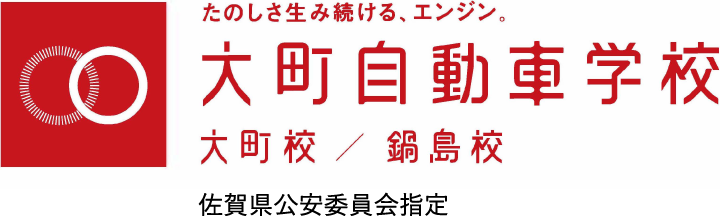 たのしさ生み続ける、エンジン。

大町自動車学校

大町校 ／ 鍋島校

佐賀県公安委員会指定